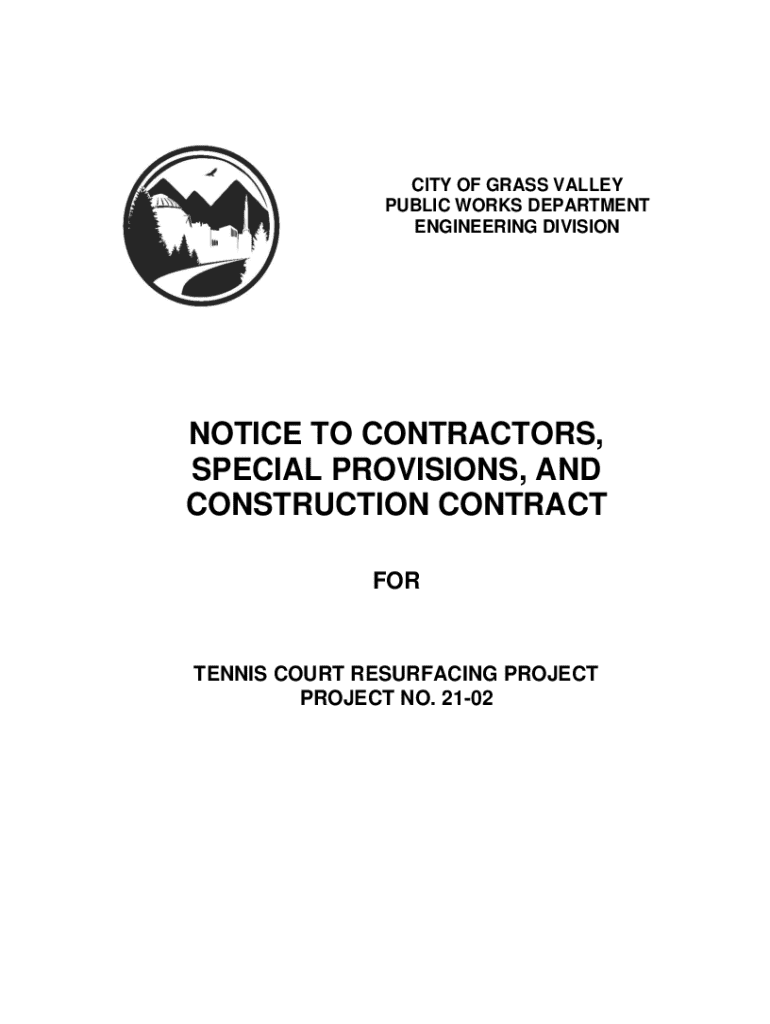 CITY OF GRASS VALLEY
PUBLIC WORKS DEPARTMENT
ENGINEERING DIVISION

NOTICE TO CONTRACTORS,
SPECIAL PROVISIONS, AND
CONSTRUCTION CONTRACT

FOR

TENNIS COURT RESURFACING PROJECT
PROJECT NO. 21-02